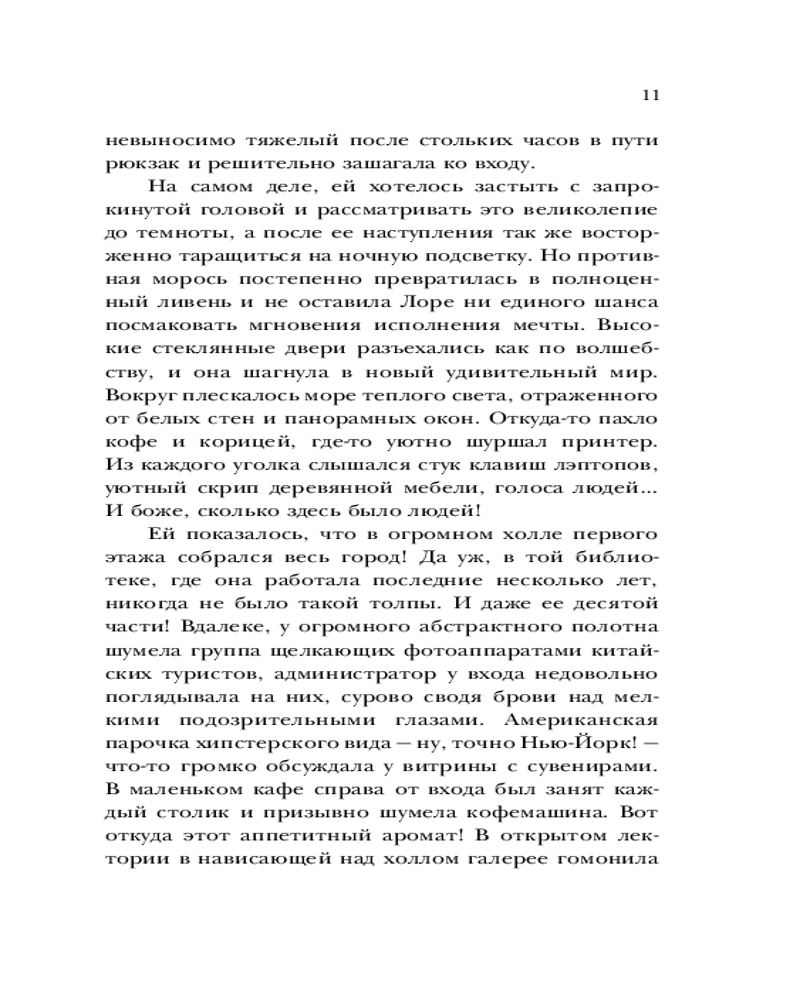 11

невыносимо тяжелый после стольких часов в пути рюкзак и решительно зашагала ко входу.

На самом деле, ей хотелось застыть с запрокинутой головой и рассматривать это великолепие до темноты, а после ее наступления так же восторженно таращиться на ночную подсветку. Но противная морось постепенно превратилась в полноценный ливень и не оставила Лоре ни единого шанса посмаковать мгновения исполнения мечты. Высокие стеклянные двери разъехались как по волшебству, и она шагнула в новый удивительный мир. Вокруг плескалось море теплого света, отраженного от белых стен и панорамных окон. Откуда-то пахло кофе и корицей, где-то уютно шуршал принтер. Из каждого уголка слышался стук клавиш лэптопов, уютный скрип деревянной мебели, голоса людей... И боже, сколько здесь было людей!

Ей показалось, что в огромном холле первого этажа собрался весь город! Да уж, в той библиотеке, где она работала последние несколько лет, никогда не было такой толпы. И даже ее десятой части! Вдалеке, у огромного абстрактного полотна шумела группа щелкающих фотоаппаратами китайских туристов, администратор у входа недовольно поглядывала на них, сурово сводя брови над мелкими подозрительными глазами. Американская парочка хипстерского вида — ну, точно Нью-Йорк! — что-то громко обсуждала у витрины с сувенирами. В маленьком кафе справа от входа был занят каждый столик и призывно шумела кофемашина. Вот откуда этот аппетитный аромат! В открытом лектории в нависающей над холлом галерее гомонила